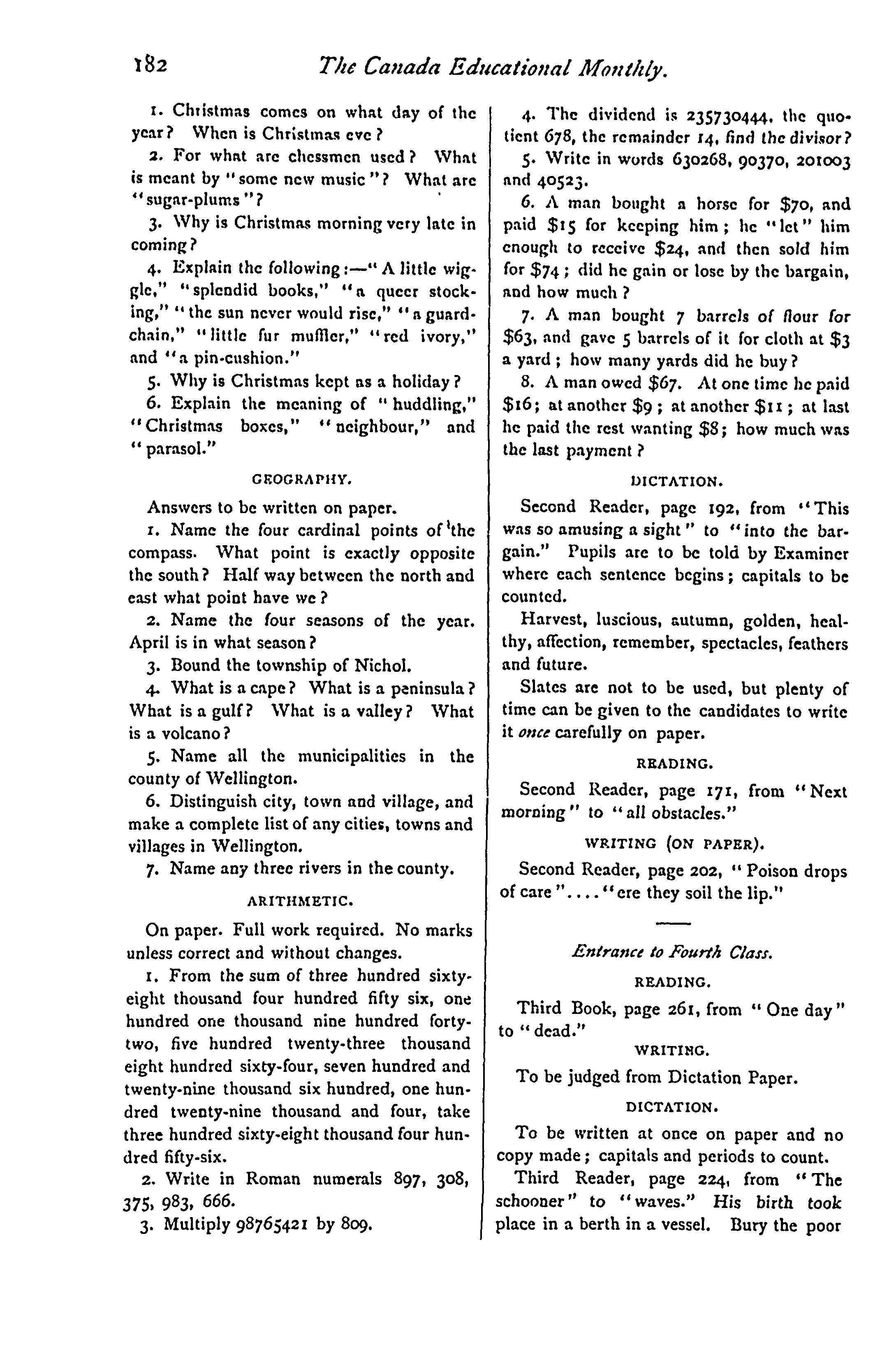 182 The Canada Educational Monthly.

1. Christmas comes on what day of the year? When is Christmas eve?

2. For what are chessmen used? What is meant by "some new music"? What are "sugar-plums"?

3. Why is Christmas morning very late in coming?

4. Explain the following:—"A little wiggle," "splendid books," "a queer stocking," "the sun never would rise," "a guard-chain," "little fur muffler," "red ivory," and "a pin-cushion."

5. Why is Christmas kept as a holiday?

6. Explain the meaning of "huddling," "Christmas boxes," "neighbour," and "parasol."

GEOGRAPHY.

Answers to be written on paper.

1. Name the four cardinal points of the compass. What point is exactly opposite the south? Half way between the north and east what point have we?

2. Name the four seasons of the year. April is in what season?

3. Bound the township of Nichol.

4. What is a cape? What is a peninsula? What is a gulf? What is a valley? What is a volcano?

5. Name all the municipalities in the county of Wellington.

6. Distinguish city, town and village, and make a complete list of any cities, towns and villages in Wellington.

7. Name any three rivers in the county.

ARITHMETIC.

On paper. Full work required. No marks unless correct and without changes.

1. From the sum of three hundred sixty-eight thousand four hundred fifty six, one hundred one thousand nine hundred forty-two, five hundred twenty-three thousand eight hundred sixty-four, seven hundred and twenty-nine thousand six hundred, one hundred twenty-nine thousand and four, take three hundred sixty-eight thousand four hundred fifty-six.

2. Write in Roman numerals 897, 308, 375, 983, 666.

3. Multiply 98765421 by 809.

4. The dividend is 235730444, the quotient 678, the remainder 14, find the divisor?

5. Write in words 630268, 90370, 201003 and 40523.

6. A man bought a horse for $70, and paid $15 for keeping him; he "let" him enough to receive $24, and then sold him for $74; did he gain or lose by the bargain, and how much?

7. A man bought 7 barrels of flour for $63, and gave 5 barrels of it for cloth at $3 a yard; how many yards did he buy?

8. A man owed $67. At one time he paid $16; at another $9; at another $11; at last he paid the rest wanting $8; how much was the last payment?

DICTATION.

Second Reader, page 192, from "This was so amusing a sight" to "into the bargain." Pupils are to be told by Examiner where each sentence begins; capitals to be counted.

Harvest, luscious, autumn, golden, healthy, affection, remember, spectacles, feathers and future.

Slates are not to be used, but plenty of time can be given to the candidates to write it once carefully on paper.

READING.

Second Reader, page 171, from "Next morning" to "all obstacles."

WRITING (ON PAPER).

Second Reader, page 202, "Poison drops of care"...."ere they soil the lip."

Entrance to Fourth Class.

READING.

Third Book, page 261, from "One day" to "dead."

WRITING.

To be judged from Dictation Paper.

DICTATION.

To be written at once on paper and no copy made; capitals and periods to count.

Third Reader, page 224, from "The schooner" to "waves." His birth took place in a berth in a vessel. Bury the poor